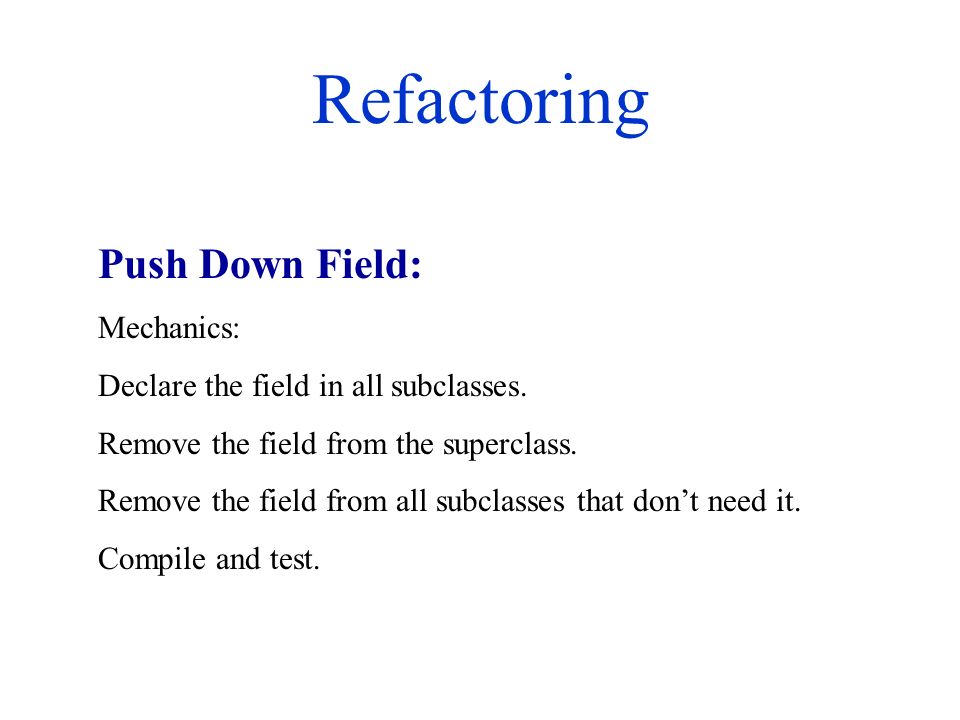 Refactoring

Push Down Field:

Mechanics:

Declare the field in all subclasses.

Remove the field from the superclass.

Remove the field from all subclasses that don’t need it.

Compile and test.